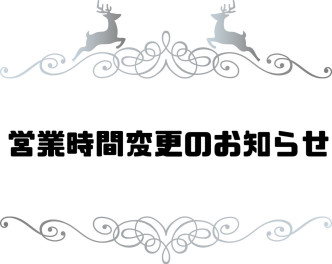 営業時間変更のお知らせ